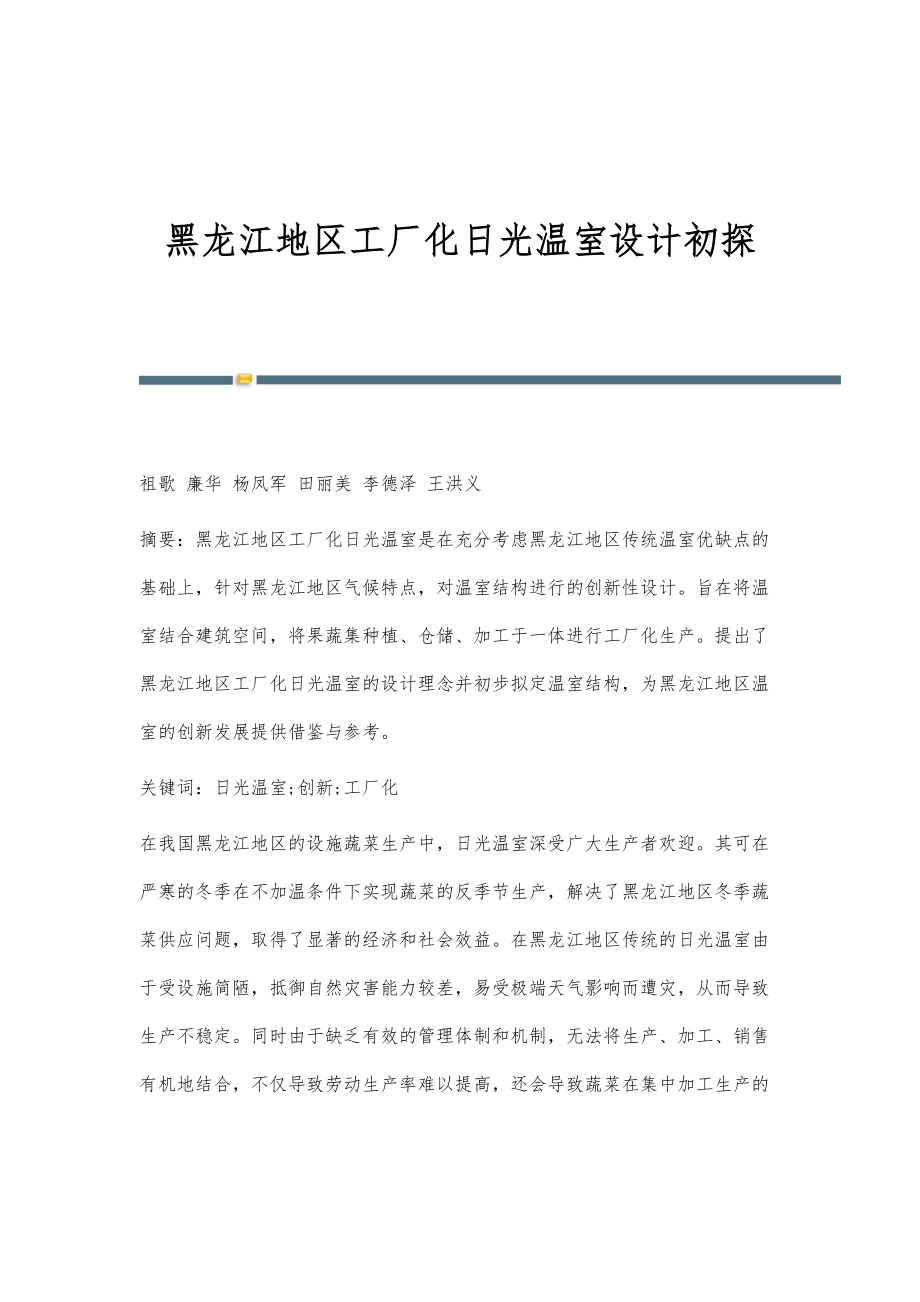 黑龙江地区工厂化日光温室设计初探

祖歌 廉华 杨凤军 田丽美 李德泽 王洪义

摘要：黑龙江地区工厂化日光温室是在充分考虑黑龙江地区传统温室优缺点的基础上，针对黑龙江地区气候特点，对温室结构进行的创新性设计。旨在将温室结合建筑空间，将果蔬集种植、仓储、加工于一体进行工厂化生产。提出了黑龙江地区工厂化日光温室的设计理念并初步拟定温室结构，为黑龙江地区温室的创新发展提供借鉴与参考。

关键词：日光温室;创新;工厂化

在我国黑龙江地区的设施蔬菜生产中，日光温室深受广大生产者欢迎。其可在严寒的冬季在不加温条件下实现蔬菜的反季节生产，解决了黑龙江地区冬季蔬菜供应问题，取得了显著的经济和社会效益。在黑龙江地区传统的日光温室由于受设施简陋，抵御自然灾害能力较差，易受极端天气影响而遭灾，从而导致生产不稳定。同时由于缺乏有效的管理体制和机制，无法将生产、加工、销售有机地结合，不仅导致劳动生产率难以提高，还会导致蔬菜在集中加工生产的